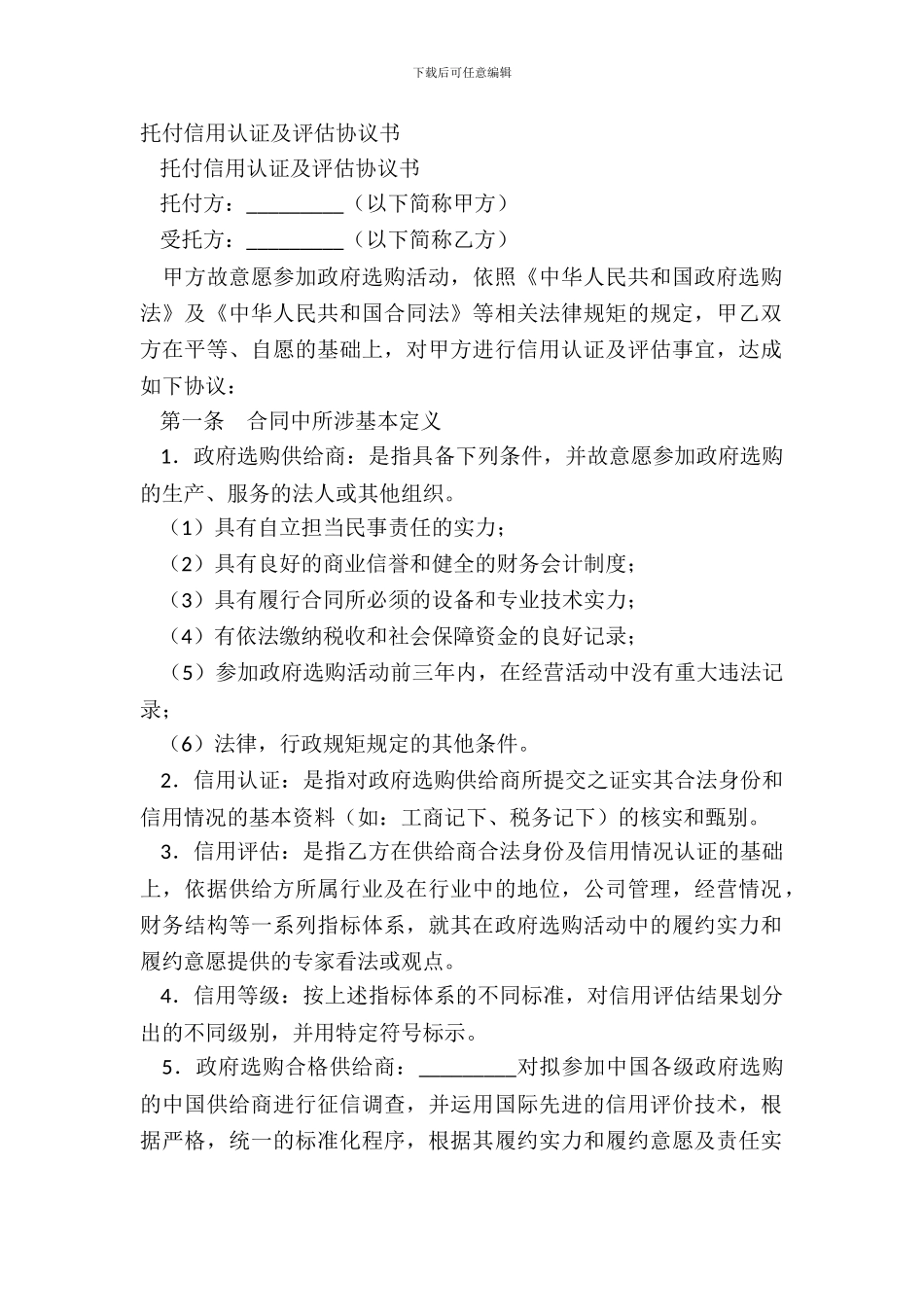 下载后可任意编辑

托付信用认证及评估协议书

托付信用认证及评估协议书

托付方：_________（以下简称甲方）

受托方：_________（以下简称乙方）

甲方故意愿参加政府选购活动，依照《中华人民共和国政府选购法》及《中华人民共和国合同法》等相关法律规矩的规定，甲乙双方在平等、自愿的基础上，对甲方进行信用认证及评估事宜，达成如下协议：

第一条　合同中所涉基本定义

1．政府选购供给商：是指具备下列条件，并故意愿参加政府选购的生产、服务的法人或其他组织。

（1）具有自立担当民事责任的实力；

（2）具有良好的商业信誉和健全的财务会计制度；

（3）具有履行合同所必须的设备和专业技术实力；

（4）有依法缴纳税收和社会保障资金的良好记录；

（5）参加政府选购活动前三年内，在经营活动中没有重大违法记录；

（6）法律，行政规矩规定的其他条件。

2．信用认证：是指对政府选购供给商所提交之证实其合法身份和信用情况的基本资料（如：工商记下、税务记下）的核实和甄别。

3．信用评估：是指乙方在供给商合法身份及信用情况认证的基础上，依据供给方所属行业及在行业中的地位，公司管理，经营情况，财务结构等一系列指标体系，就其在政府选购活动中的履约实力和履约意愿提供的专家看法或观点。

4．信用等级：按上述指标体系的不同标准，对信用评估结果划分出的不同级别，并用特定符号标示。

5．政府选购合格供给商：_________对拟参加中国各级政府选购的中国供给商进行征信调查，并运用国际先进的信用评价技术，根据严格，统一的标准化程序，根据其履约实力和履约意愿及责任实